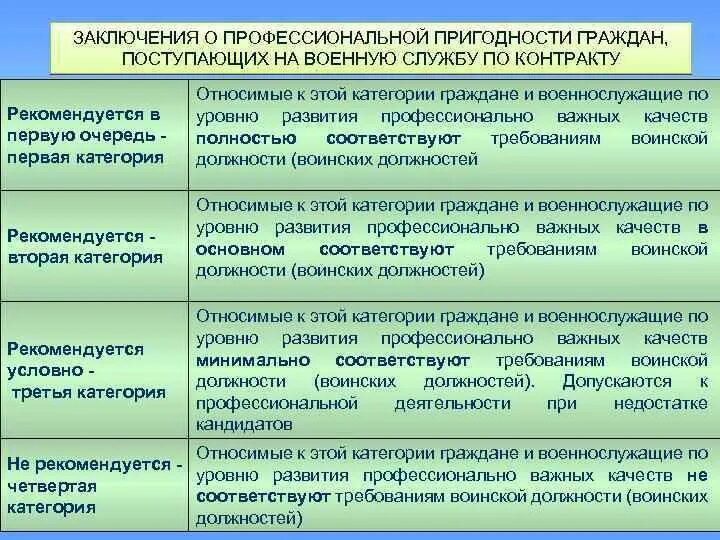 ЗАКЛЮЧЕНИЯ О ПРОФЕССИОНАЛЬНОЙ ПРИГОДНОСТИ ГРАЖДАН, ПОСТУПАЮЩИХ НА ВОЕННУЮ СЛУЖБУ ПО КОНТРАКТУ

| | |
|---|---|
| Рекомендуется в первую очередь - первая категория | Относимые к этой категории граждане и военнослужащие по уровню развития профессионально важных качеств полностью соответствуют требованиям воинской должности (воинских должностей |
| Рекомендуется - вторая категория | Относимые к этой категории граждане и военнослужащие по уровню развития профессионально важных качеств в основном соответствуют требованиям воинской должности (воинских должностей) |
| Рекомендуется условно - третья категория | Относимые к этой категории граждане и военнослужащие по уровню развития профессионально важных качеств минимально соответствуют требованиям воинской должности (воинских должностей). Допускаются к профессиональной деятельности при недостатке кандидатов |
| Не рекомендуется - четвертая категория | Относимые к этой категории граждане и военнослужащие по уровню развития профессионально важных качеств не соответствуют требованиям воинской должности (воинских должностей) |